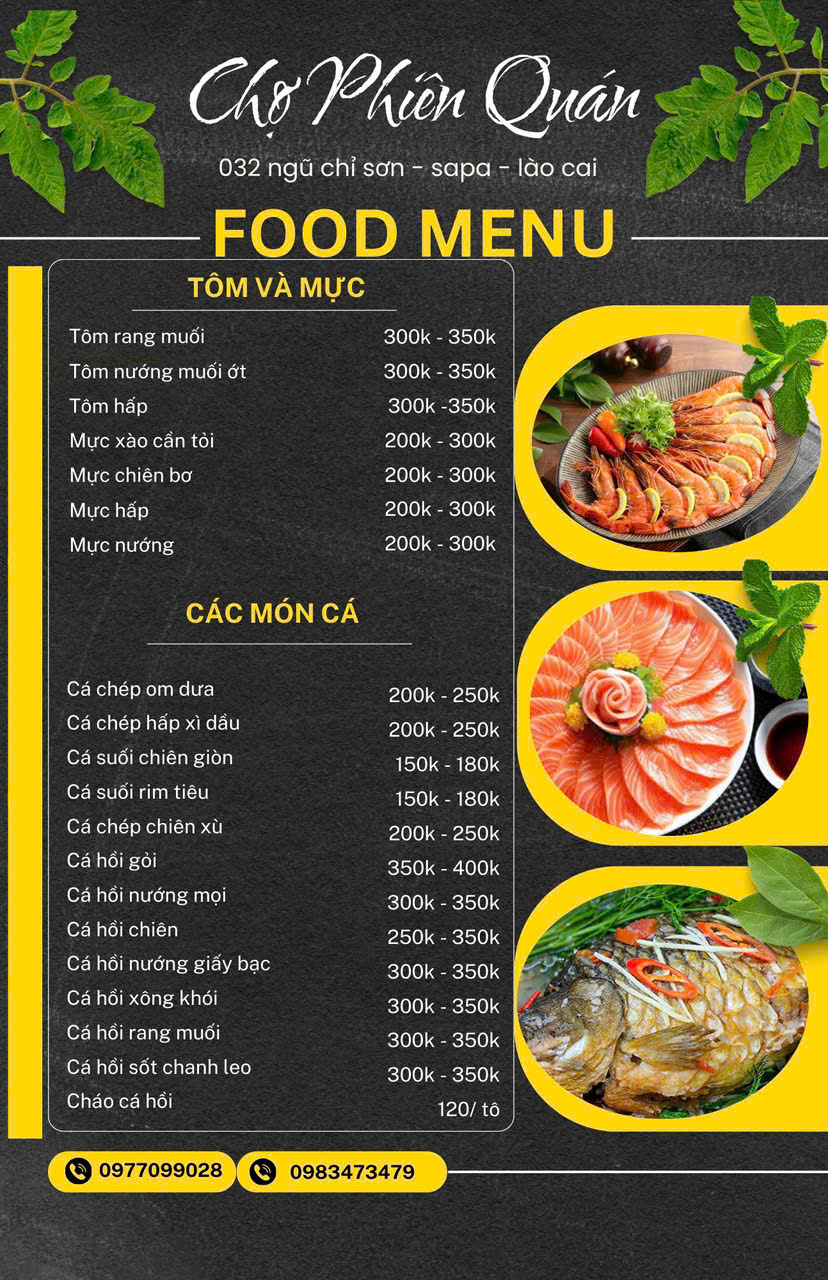 Chợ Phiên Quán

032 ngũ chỉ sơn - sapa - lào cai

FOOD MENU

TÔM VÀ MỰC

Tôm rang muối 300k - 350k
Tôm nướng muối ớt 300k - 350k
Tôm hấp 300k -350k
Mực xào cần tỏi 200k - 300k
Mực chiên bơ 200k - 300k
Mực hấp 200k - 300k
Mực nướng 200k - 300k

CÁC MÓN CÁ

Cá chép om dưa 200k - 250k
Cá chép hấp xì dầu 200k - 250k
Cá suối chiên giòn 150k - 180k
Cá suối rim tiêu 150k - 180k
Cá chép chiên xù 200k - 250k
Cá hồi gỏi 350k - 400k
Cá hồi nướng mọi 300k - 350k
Cá hồi chiên 250k - 350k
Cá hồi nướng giấy bạc 300k - 350k
Cá hồi xông khói 300k - 350k
Cá hồi rang muối 300k - 350k
Cá hồi sốt chanh leo 300k - 350k
Cháo cá hồi 120/ tô

0977099028
0983473479